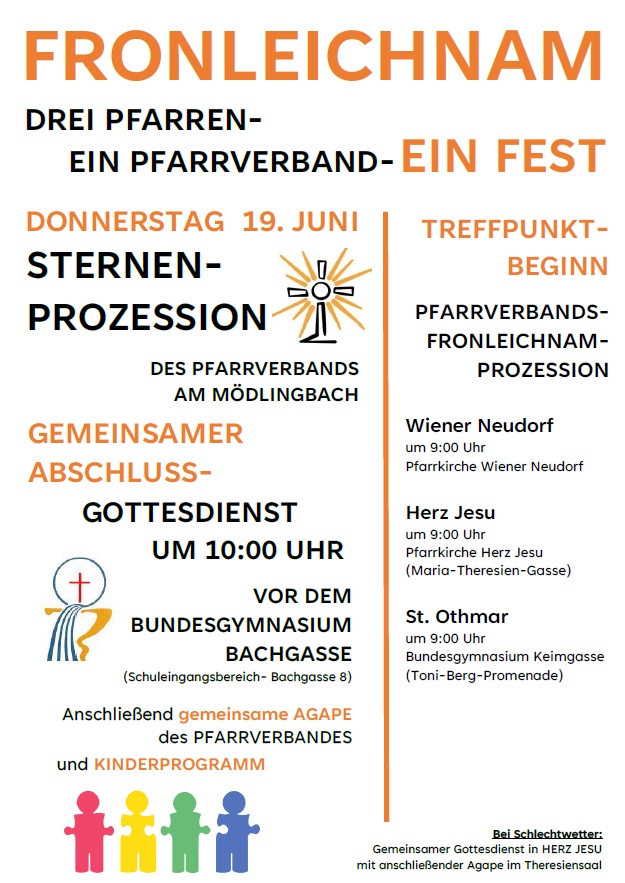 FRONLEICHNAM

DREI PFARREN-
EIN PFARRVERBAND- EIN FEST

DONNERSTAG 19. JUNI

STERNEN-
PROZESSION

DES PFARRVERBANDS
AM MÖDLINGBACH

GEMEINSAMER
ABSCHLUSS-
GOTTESDIENST
UM 10:00 UHR

VOR DEM
BUNDESGYMNASIUM
BACHGASSE
(Schuleingangsbereich- Bachgasse 8)

Anschließend gemeinsame AGAPE
des PFARRVERBANDES
und KINDERPROGRAMM

TREFFPUNKT-
BEGINN

PFARRVERBANDS-
FRONLEICHNAM-
PROZESSION

Wiener Neudorf
um 9:00 Uhr
Pfarrkirche Wiener Neudorf

Herz Jesu
um 9:00 Uhr
Pfarrkirche Herz Jesu
(Maria-Theresien-Gasse)

St. Othmar
um 9:00 Uhr
Bundesgymnasium Keimgasse
(Toni-Berg-Promenade)

Bei Schlechtwetter:
Gemeinsamer Gottesdienst in HERZ JESU
mit anschließender Agape im Theresiensaal